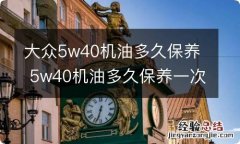 大众5w40机油多久保养 5w40机油多久保养一次

经验总结
jingyanzongjie.com